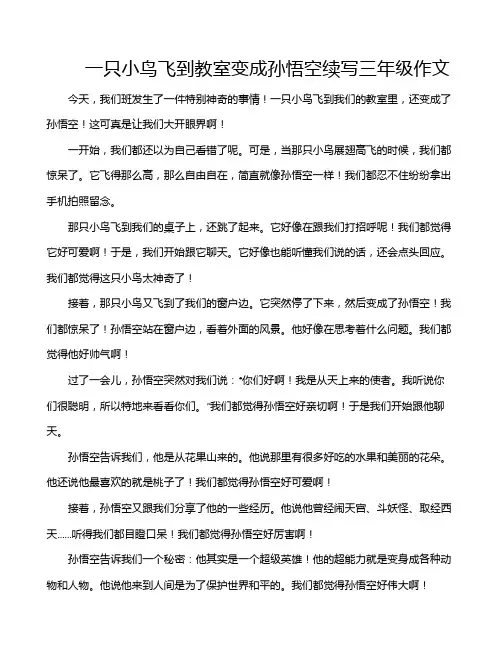 一只小鸟飞到教室变成孙悟空续写三年级作文

今天，我们班发生了一件特别神奇的事情！一只小鸟飞到我们的教室里，还变成了孙悟空！这可真是让我们大开眼界啊！

一开始，我们都还以为自己看错了呢。可是，当那只小鸟展翅高飞的时候，我们都惊呆了。它飞得那么高，那么自由自在，简直就像孙悟空一样！我们都忍不住纷纷拿出手机拍照留念。

那只小鸟飞到我们的桌子上，还跳了起来。它好像在跟我们打招呼呢！我们都觉得它好可爱啊！于是，我们开始跟它聊天。它好像也能听懂我们说的话，还会点头回应。我们都觉得这只小鸟太神奇了！

接着，那只小鸟又飞到了我们的窗户边。它突然停了下来，然后变成了孙悟空！我们都惊呆了！孙悟空站在窗户边，看着外面的风景。他好像在思考着什么问题。我们都觉得他好帅气啊！

过了一会儿，孙悟空突然对我们说："你们好啊！我是从天上来的使者。我听说你们很聪明，所以特地来看看你们。"我们都觉得孙悟空好亲切啊！于是我们开始跟他聊天。

孙悟空告诉我们，他是从花果山来的。他说那里有很多好吃的水果和美丽的花朵。他还说他最喜欢的就是桃子了！我们都觉得孙悟空好可爱啊！

接着，孙悟空又跟我们分享了他的一些经历。他说他曾经闹天宫、斗妖怪、取经西天……听得我们都目瞪口呆！我们都觉得孙悟空好厉害啊！

孙悟空告诉我们一个秘密：他其实是一个超级英雄！他的超能力就是变身成各种动物和人物。他说他来到人间是为了保护世界和平的。我们都觉得孙悟空好伟大啊！